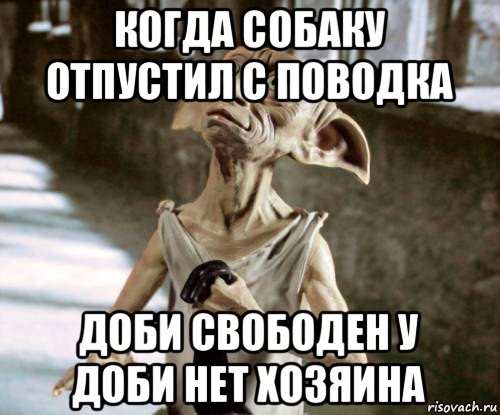 КОГДА СОБАКУ ОТПУСТИЛ С ПОВОДКА

ДОБИ СВОБОДЕН У ДОБИ НЕТ ХОЗЯИНА

risovach.ru